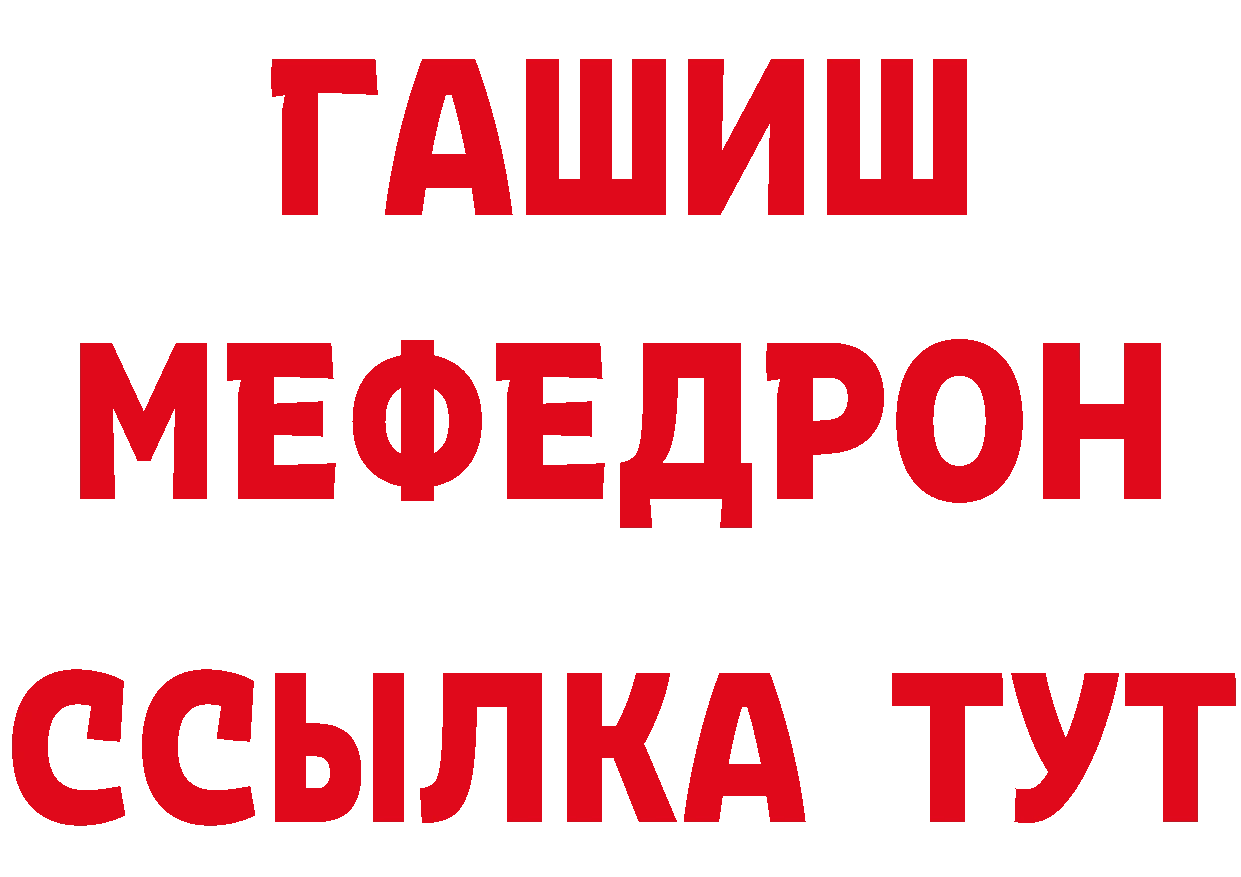 ГАШИШ
МЕФЕДРОН
ССЫЛКА ТУТ